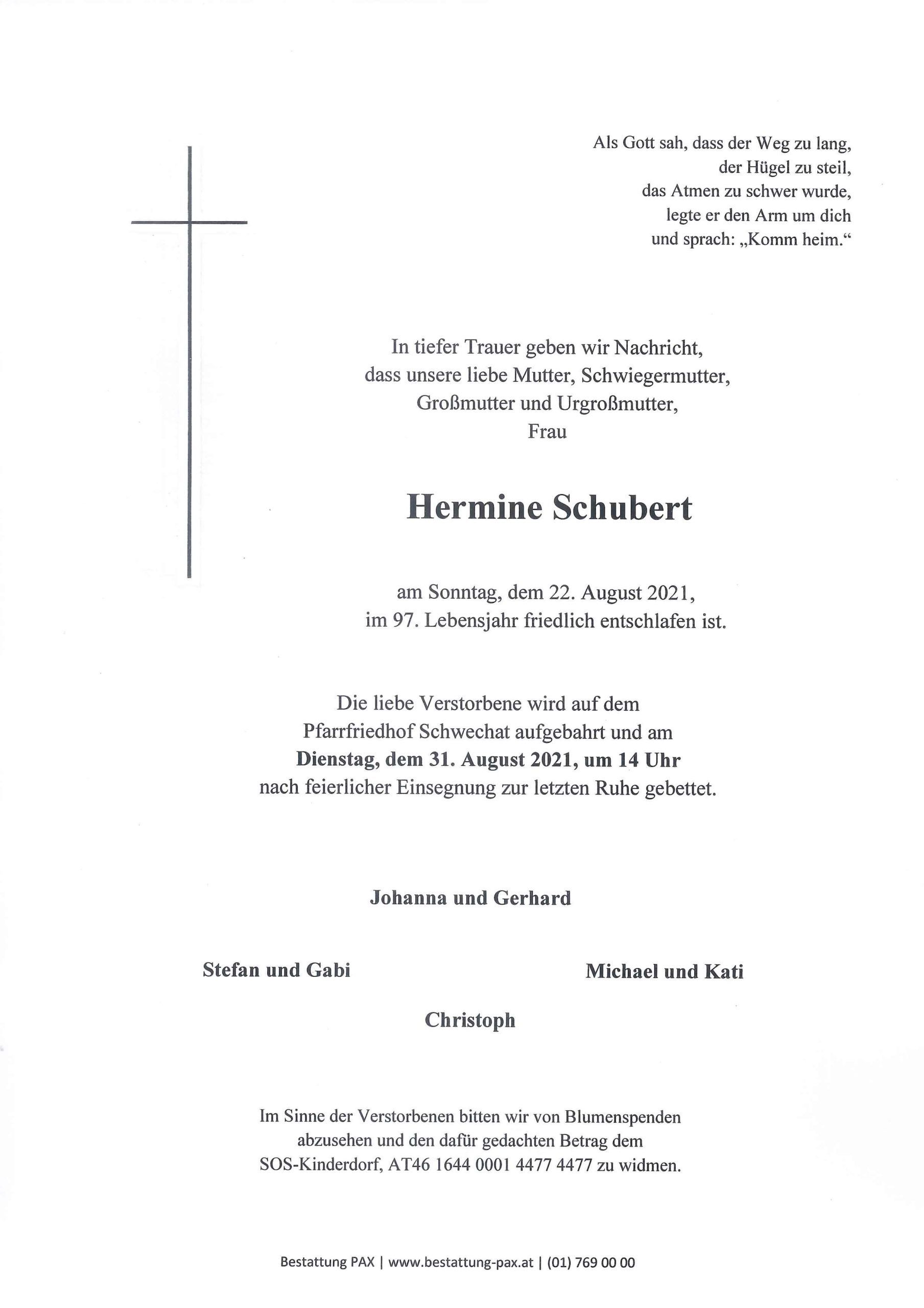 Als Gott sah, dass der Weg zu lang,
der Hügel zu steil,
das Atmen zu schwer wurde,
legte er den Arm um dich
und sprach: „Komm heim.“

In tiefer Trauer geben wir Nachricht,
dass unsere liebe Mutter, Schwiegermutter,
Großmutter und Urgroßmutter,
Frau

Hermine Schubert

am Sonntag, dem 22. August 2021,
im 97. Lebensjahr friedlich entschlafen ist.

Die liebe Verstorbene wird auf dem
Pfarrfriedhof Schwechat aufgebahrt und am
Dienstag, dem 31. August 2021, um 14 Uhr
nach feierlicher Einsegnung zur letzten Ruhe gebettet.

Johanna und Gerhard

Stefan und Gabi

Michael und Kati

Christoph

Im Sinne der Verstorbenen bitten wir von Blumenspenden
abzusehen und den dafür gedachten Betrag dem
SOS-Kinderdorf, AT46 1644 0001 4477 4477 zu widmen.

Bestattung PAX | www.bestattung-pax.at | (01) 769 00 00